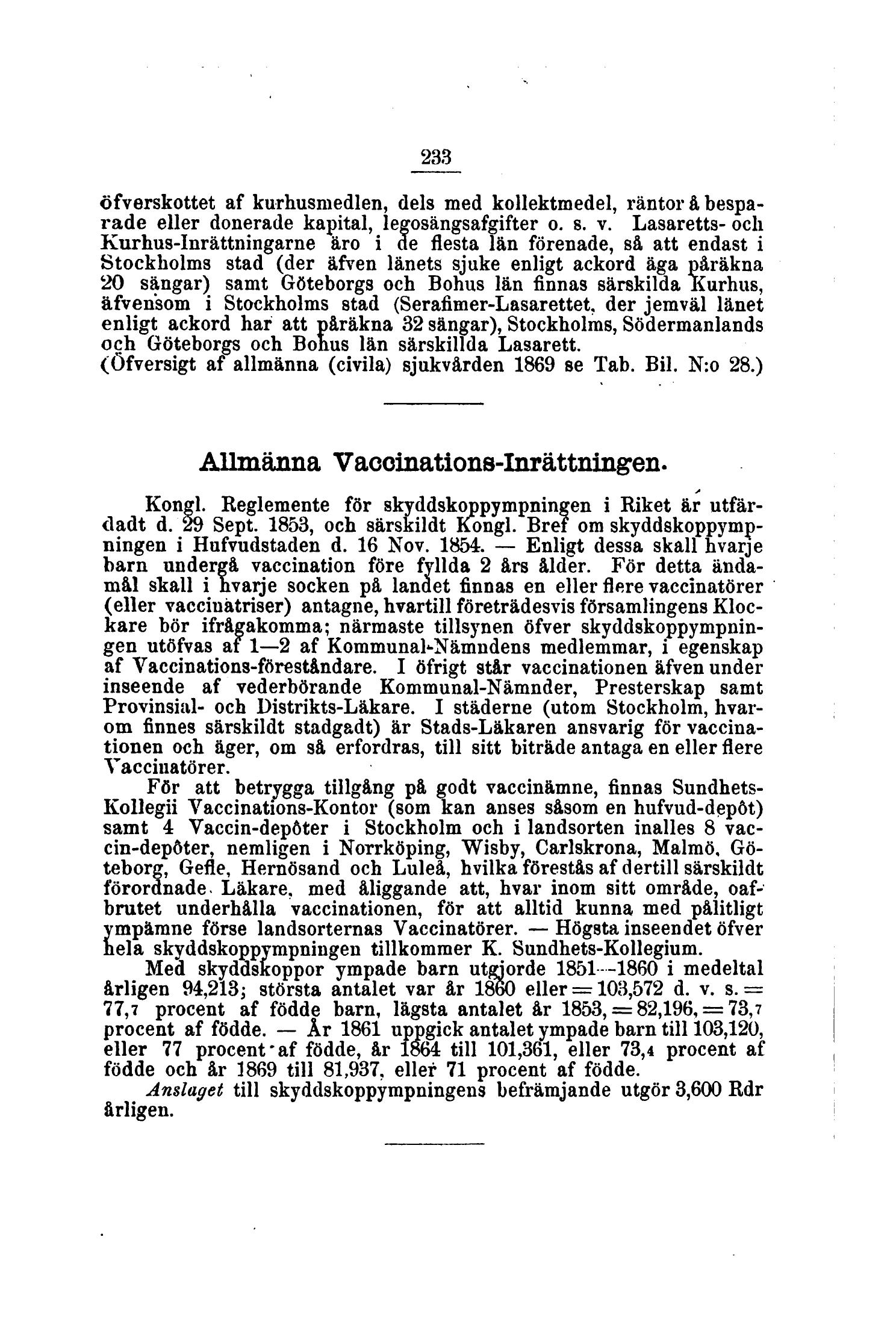 233

öfverskottet af kurhusmedlen, dels med kollektmedel, räntor å besparade eller donerade kapital, legosängsafgifter o. s. v. Lasaretts- och Kurhus-Inrättningarne äro i de flesta län förenade, så att endast i Stockholms stad (der äfven länets sjuke enligt ackord äga påräkna 20 sängar) samt Göteborgs och Bohus län finnas särskilda Kurhus, äfvensom i Stockholms stad (Serafimer-Lasarettet, der jemväl länet enligt ackord har att påräkna 32 sängar), Stockholms, Södermanlands och Göteborgs och Bohus län särskillda Lasarett.
(Öfversigt af allmänna (civila) sjukvården 1869 se Tab. Bil. N:o 28.)

Allmänna Vaccinations-Inrättningen.

Kongl. Reglemente för skyddskoppympningen i Riket är utfärdadt d. 29 Sept. 1853, och särskildt Kongl. Bref om skyddskoppympningen i Hufvudstaden d. 16 Nov. 1854. — Enligt dessa skall hvarje barn undergå vaccination före fyllda 2 års ålder. För detta ändamål skall i hvarje socken på landet finnas en eller flere vaccinatörer (eller vaccinatriser) antagne, hvartill företrädesvis församlingens Klockare bör ifrågakomma; närmaste tillsynen öfver skyddskoppympningen utöfvas af 1—2 af Kommunal-Nämndens medlemmar, i egenskap af Vaccinations-föreståndare. I öfrigt står vaccinationen äfven under inseende af vederbörande Kommunal-Nämnder, Presterskap samt Provinsial- och Distrikts-Läkare. I städerne (utom Stockholm, hvarom finnes särskildt stadgadt) är Stads-Läkaren ansvarig för vaccinationen och äger, om så erfordras, till sitt biträde antaga en eller flere Vaccinatörer.

För att betrygga tillgång på godt vaccinämne, finnas Sundhets-Kollegii Vaccinations-Kontor (som kan anses såsom en hufvud-depôt) samt 4 Vaccin-depôter i Stockholm och i landsorten inalles 8 vaccin-depôter, nemligen i Norrköping, Wisby, Carlskrona, Malmö, Göteborg, Gefle, Hernösand och Luleå, hvilka förestås af dertill särskildt förordnade Läkare, med åliggande att, hvar inom sitt område, oafbrutet underhålla vaccinationen, för att alltid kunna med pålitligt ympämne förse landsorternas Vaccinatörer. — Högsta inseendet öfver hela skyddskoppympningen tillkommer K. Sundhets-Kollegium.

Med skyddskoppor ympade barn utgjorde 1851—1860 i medeltal årligen 94,213; största antalet var år 1860 eller = 103,572 d. v. s. = 77,7 procent af födde barn, lägsta antalet år 1853, = 82,196, = 73,7 procent af födde. — År 1861 uppgick antalet ympade barn till 103,120, eller 77 procent af födde, år 1864 till 101,361, eller 73,4 procent af födde och år 1869 till 81,937, eller 71 procent af födde.

Anslaget till skyddskoppympningens befrämjande utgör 3,600 Rdr årligen.